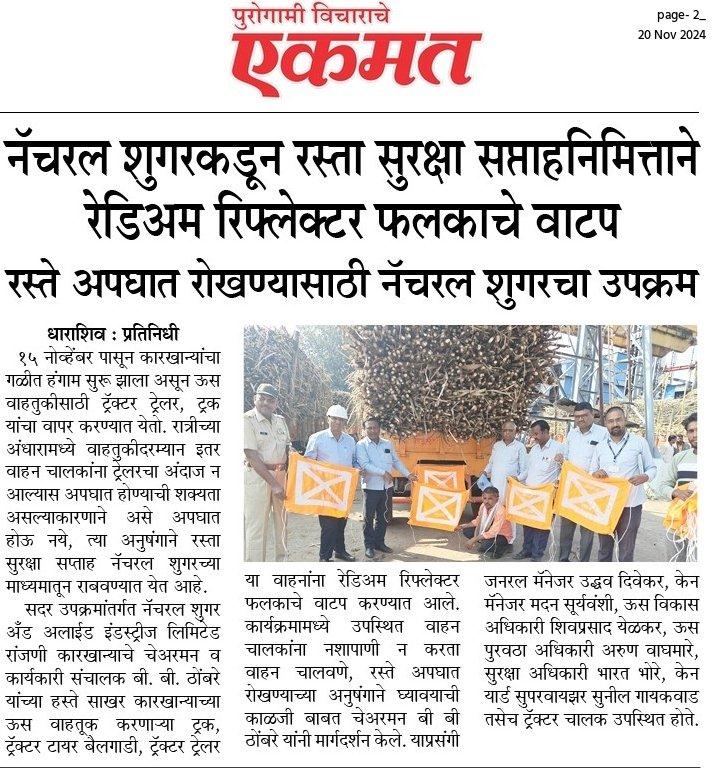 पुरोगामी विचाराचे
एकमत

page- 2_
20 Nov 2024

नॅचरल शुगरकडून रस्ता सुरक्षा सप्ताहनिमित्ताने रेडिअम रिफ्लेक्टर फलकाचे वाटप

रस्ते अपघात रोखण्यासाठी नॅचरल शुगरचा उपक्रम

धाराशिव : प्रतिनिधी
१५ नोव्हेंबर पासून कारखान्यांचा गळीत हंगाम सुरू झाला असून ऊस वाहतुकीसाठी ट्रॅक्टर ट्रेलर, ट्रक यांचा वापर करण्यात येतो. रात्रीच्या अंधारामध्ये वाहतुकीदरम्यान इतर वाहन चालकांना ट्रेलरचा अंदाज न आल्यास अपघात होण्याची शक्यता असल्याकारणाने असे अपघात होऊ नये, त्या अनुषंगाने रस्ता सुरक्षा सप्ताह नॅचरल शुगरच्या माध्यमातून राबवण्यात येत आहे.

सदर उपक्रमांतर्गत नॅचरल शुगर अँड अलाईड इंडस्ट्रीज लिमिटेड रांजणी कारखान्याचे चेअरमन व कार्यकारी संचालक बी. बी. ठोंबरे यांच्या हस्ते साखर कारखान्याच्या ऊस वाहतूक करणाऱ्या ट्रक, ट्रॅक्टर टायर बैलगाडी, ट्रॅक्टर ट्रेलर या वाहनांना रेडिअम रिफ्लेक्टर फलकाचे वाटप करण्यात आले. कार्यक्रमामध्ये उपस्थित वाहन चालकांना नशापाणी न करता वाहन चालवणे, रस्ते अपघात रोखण्याच्या अनुषंगाने घ्यावयाची काळजी बाबत चेअरमन बी बी ठोंबरे यांनी मार्गदर्शन केले. याप्रसंगी जनरल मॅनेजर उद्धव दिवेकर, केन मॅनेजर मदन सूर्यवंशी, ऊस विकास अधिकारी शिवप्रसाद येळकर, ऊस पुरवठा अधिकारी अरुण वाघमारे, सुरक्षा अधिकारी भारत भोरे, केन यार्ड सुपरवायझर सुनील गायकवाड तसेच ट्रॅक्टर चालक उपस्थित होते.